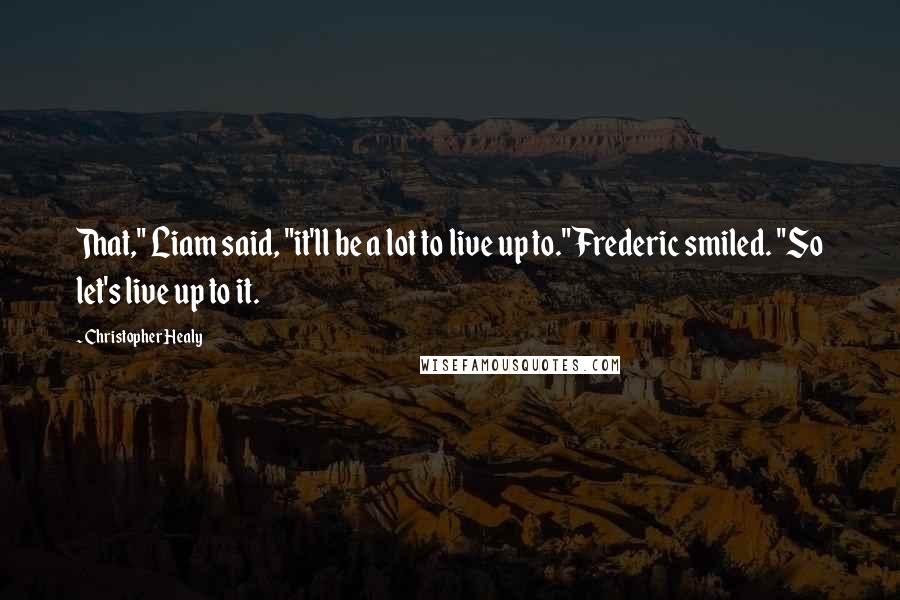 That," Liam said, "it'll be a lot to live up to."Frederic smiled. "So let's live up to it.

- Christopher Healy

WISEFAMOUSQUOTES.COM